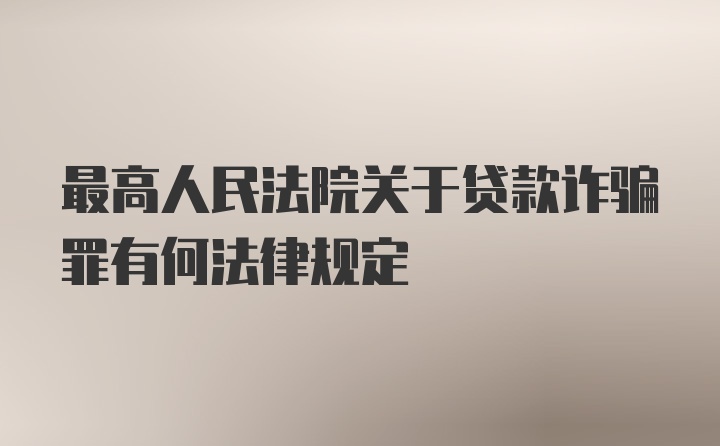 最高人民法院关于贷款诈骗罪有何法律规定